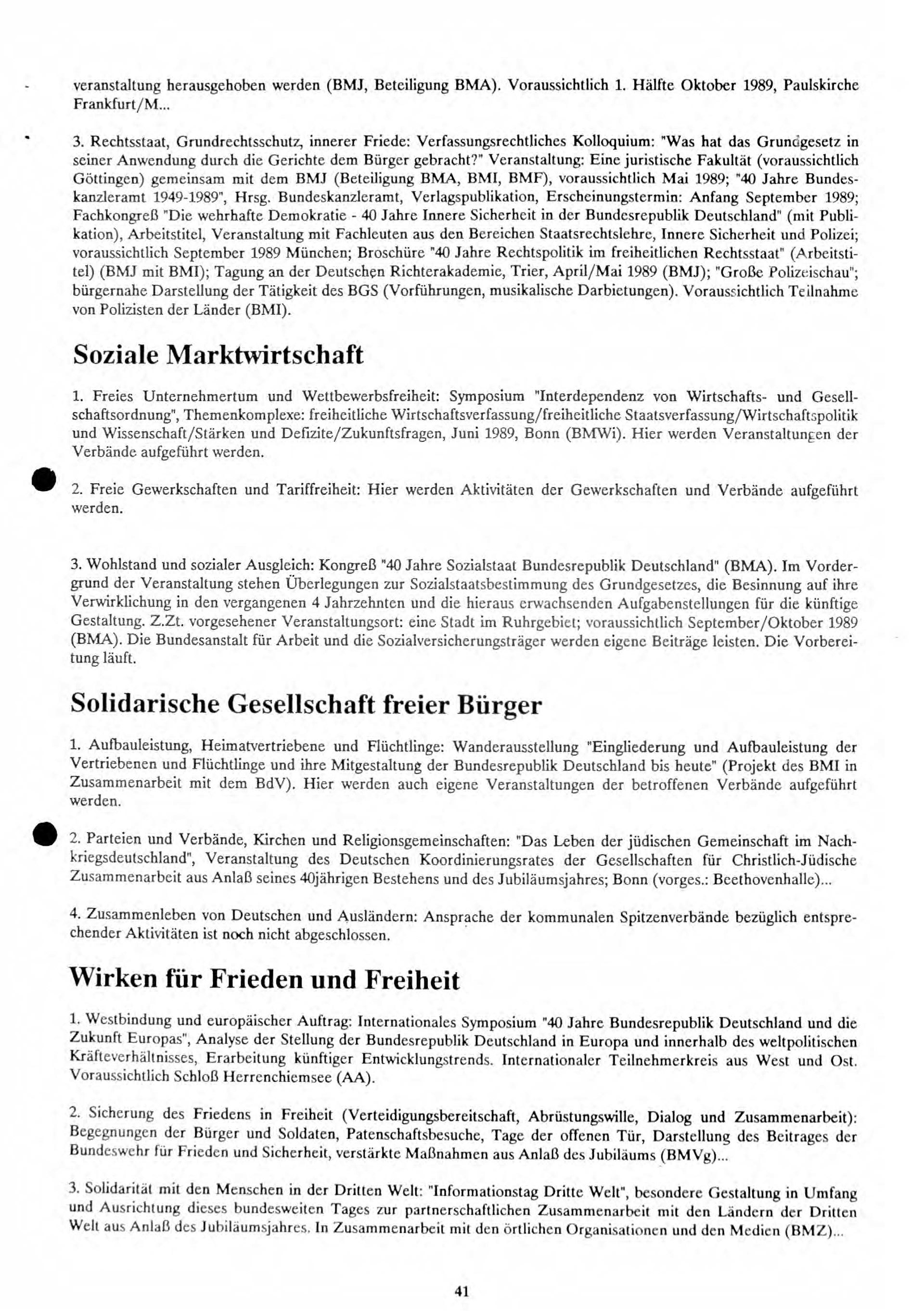 veranstaltung herausgehoben werden (BMJ, Beteiligung BMA). Voraussichtlich 1. Hälfte Oktober 1989, Paulskirche Frankfurt/M...

3. Rechtsstaat, Grundrechtsschutz, innerer Friede: Verfassungsrechtliches Kolloquium: "Was hat das Grundgesetz in seiner Anwendung durch die Gerichte dem Bürger gebracht?" Veranstaltung: Eine juristische Fakultät (voraussichtlich Göttingen) gemeinsam mit dem BMJ (Beteiligung BMA, BMI, BMF), voraussichtlich Mai 1989; "40 Jahre Bundeskanzleramt 1949-1989", Hrsg. Bundeskanzleramt, Verlagspublikation, Erscheinungstermin: Anfang September 1989; Fachkongreß "Die wehrhafte Demokratie - 40 Jahre Innere Sicherheit in der Bundesrepublik Deutschland" (mit Publikation), Arbeitstitel, Veranstaltung mit Fachleuten aus den Bereichen Staatsrechtslehre, Innere Sicherheit und Polizei; voraussichtlich September 1989 München; Broschüre "40 Jahre Rechtspolitik im freiheitlichen Rechtsstaat" (Arbeitstitel) (BMJ mit BMI); Tagung an der Deutschen Richterakademie, Trier, April/Mai 1989 (BMJ); "Große Polizeischau"; bürgernahe Darstellung der Tätigkeit des BGS (Vorführungen, musikalische Darbietungen). Voraussichtlich Teilnahme von Polizisten der Länder (BMI).

Soziale Marktwirtschaft

1. Freies Unternehmertum und Wettbewerbsfreiheit: Symposium "Interdependenz von Wirtschafts- und Gesellschaftsordnung", Themenkomplexe: freiheitliche Wirtschaftsverfassung/freiheitliche Staatsverfassung/Wirtschaftspolitik und Wissenschaft/Stärken und Defizite/Zukunftsfragen, Juni 1989, Bonn (BMWi). Hier werden Veranstaltungen der Verbände aufgeführt werden.

2. Freie Gewerkschaften und Tariffreiheit: Hier werden Aktivitäten der Gewerkschaften und Verbände aufgeführt werden.

3. Wohlstand und sozialer Ausgleich: Kongreß "40 Jahre Sozialstaat Bundesrepublik Deutschland" (BMA). Im Vordergrund der Veranstaltung stehen Überlegungen zur Sozialstaatsbestimmung des Grundgesetzes, die Besinnung auf ihre Verwirklichung in den vergangenen 4 Jahrzehnten und die hieraus erwachsenden Aufgabenstellungen für die künftige Gestaltung. Z.Zt. vorgesehener Veranstaltungsort: eine Stadt im Ruhrgebiet; voraussichtlich September/Oktober 1989 (BMA). Die Bundesanstalt für Arbeit und die Sozialversicherungsträger werden eigene Beiträge leisten. Die Vorbereitung läuft.

Solidarische Gesellschaft freier Bürger

1. Aufbauleistung, Heimatvertriebene und Flüchtlinge: Wanderausstellung "Eingliederung und Aufbauleistung der Vertriebenen und Flüchtlinge und ihre Mitgestaltung der Bundesrepublik Deutschland bis heute" (Projekt des BMI in Zusammenarbeit mit dem BdV). Hier werden auch eigene Veranstaltungen der betroffenen Verbände aufgeführt werden.

2. Parteien und Verbände, Kirchen und Religionsgemeinschaften: "Das Leben der jüdischen Gemeinschaft im Nachkriegsdeutschland", Veranstaltung des Deutschen Koordinierungsrates der Gesellschaften für Christlich-Jüdische Zusammenarbeit aus Anlaß seines 40jährigen Bestehens und des Jubiläumsjahres; Bonn (vorges.: Beethovenhalle)...

4. Zusammenleben von Deutschen und Ausländern: Ansprache der kommunalen Spitzenverbände bezüglich entsprechender Aktivitäten ist noch nicht abgeschlossen.

Wirken für Frieden und Freiheit

1. Westbindung und europäischer Auftrag: Internationales Symposium "40 Jahre Bundesrepublik Deutschland und die Zukunft Europas", Analyse der Stellung der Bundesrepublik Deutschland in Europa und innerhalb des weltpolitischen Kräfteverhältnisses, Erarbeitung künftiger Entwicklungstrends. Internationaler Teilnehmerkreis aus West und Ost. Voraussichtlich Schloß Herrenchiemsee (AA).

2. Sicherung des Friedens in Freiheit (Verteidigungsbereitschaft, Abrüstungswille, Dialog und Zusammenarbeit): Begegnungen der Bürger und Soldaten, Patenschaftsbesuche, Tage der offenen Tür, Darstellung des Beitrages der Bundeswehr für Frieden und Sicherheit, verstärkte Maßnahmen aus Anlaß des Jubiläums (BMVg)...

3. Solidarität mit den Menschen in der Dritten Welt: "Informationstag Dritte Welt", besondere Gestaltung in Umfang und Ausrichtung dieses bundesweiten Tages zur partnerschaftlichen Zusammenarbeit mit den Ländern der Dritten Welt aus Anlaß des Jubiläumsjahres. In Zusammenarbeit mit den örtlichen Organisationen und den Medien (BMZ)...

41